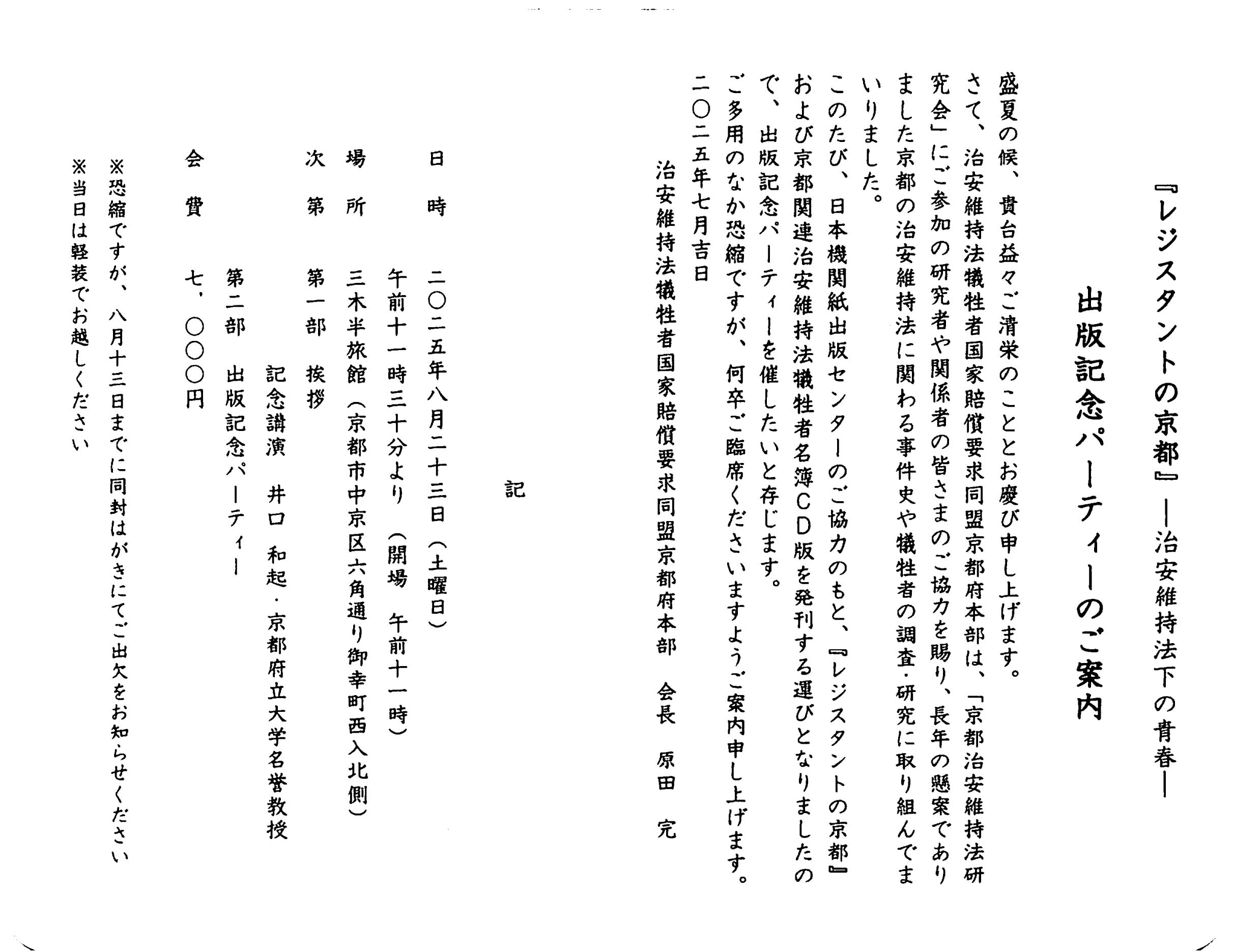 『レジスタントの京都』―治安維持法下の青春―

出版記念パーティーのご案内

盛夏の候、貴台益々ご清栄のこととお慶び申し上げます。

さて、治安維持法犠牲者国家賠償要求同盟京都府本部は、「京都治安維持法研究会」にご参加の研究者や関係者の皆さまのご協力を賜り、長年の懸案でありました京都の治安維持法に関わる事件史や犠牲者の調査・研究に取り組んでまいりました。

このたび、日本機関紙出版センターのご協力のもと、『レジスタントの京都』および京都関連治安維持法犠牲者名簿CD版を発刊する運びとなりましたので、出版記念パーティーを催したいと存じます。

ご多用のなか恐縮ですが、何卒ご臨席くださいますようご案内申し上げます。

二〇二五年七月吉日

治安維持法犠牲者国家賠償要求同盟京都府本部　会長　原田　完

記

日　時　二〇二五年八月二十三日（土曜日）
午前十一時三十分より（開場　午前十一時）

場　所　三木半旅館（京都市中京区六角通り御幸町西入北側）

次　第　第一部　挨拶
記念講演　井口　和起・京都府立大学名誉教授
第二部　出版記念パーティー

会　費　七、〇〇〇円

※恐縮ですが、八月十三日までに同封はがきにてご出欠をお知らせください
※当日は軽装でお越しください